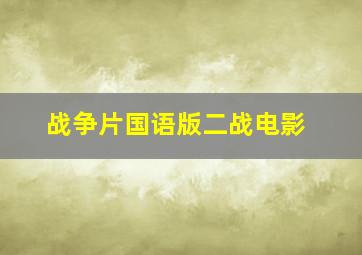 战争片国语版二战电影